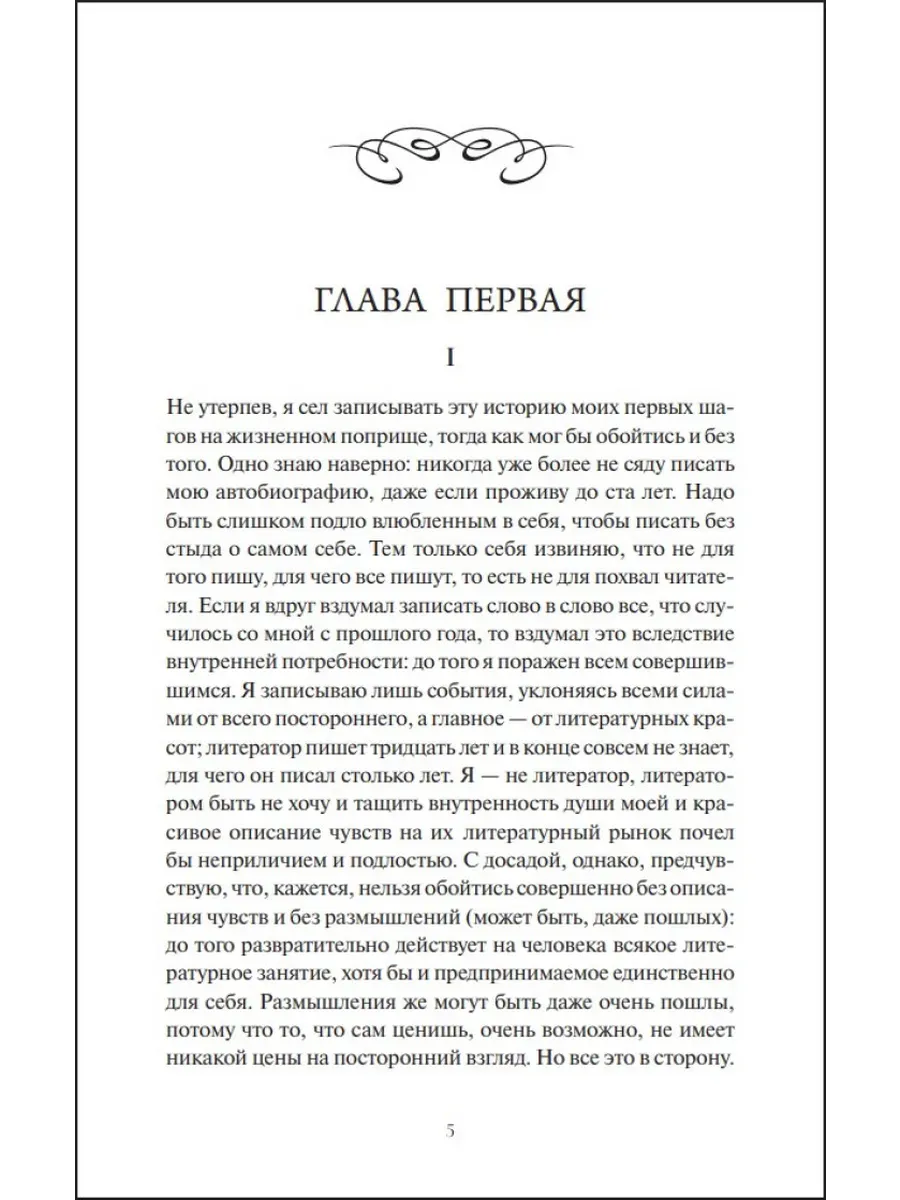 ГЛАВА ПЕРВАЯ

I

Не утерпев, я сел записывать эту историю моих первых шагов на жизненном поприще, тогда как мог бы обойтись и без того. Одно знаю наверно: никогда уже более не сяду писать мою автобиографию, даже если проживу до ста лет. Надо быть слишком подло влюбленным в себя, чтобы писать без стыда о самом себе. Тем только себя извиняю, что не для того пишу, для чего все пишут, то есть не для похвал читателя. Если я вдруг вздумал записать слово в слово все, что случилось со мной с прошлого года, то вздумал это вследствие внутренней потребности: до того я поражен всем совершившимся. Я записываю лишь события, уклоняясь всеми силами от всего постороннего, а главное — от литературных красот; литератор пишет тридцать лет и в конце совсем не знает, для чего он писал столько лет. Я — не литератор, литератором быть не хочу и тащить внутренность души моей и красивое описание чувств на их литературный рынок почел бы неприличием и подлостью. С досадой, однако, предчувствую, что, кажется, нельзя обойтись совершенно без описания чувств и без размышлений (может быть, даже пошлых): до того развратительно действует на человека всякое литературное занятие, хотя бы и предпринимаемое единственно для себя. Размышления же могут быть даже очень пошлы, потому что то, что сам ценишь, очень возможно, не имеет никакой цены на посторонний взгляд. Но все это в сторону.

5